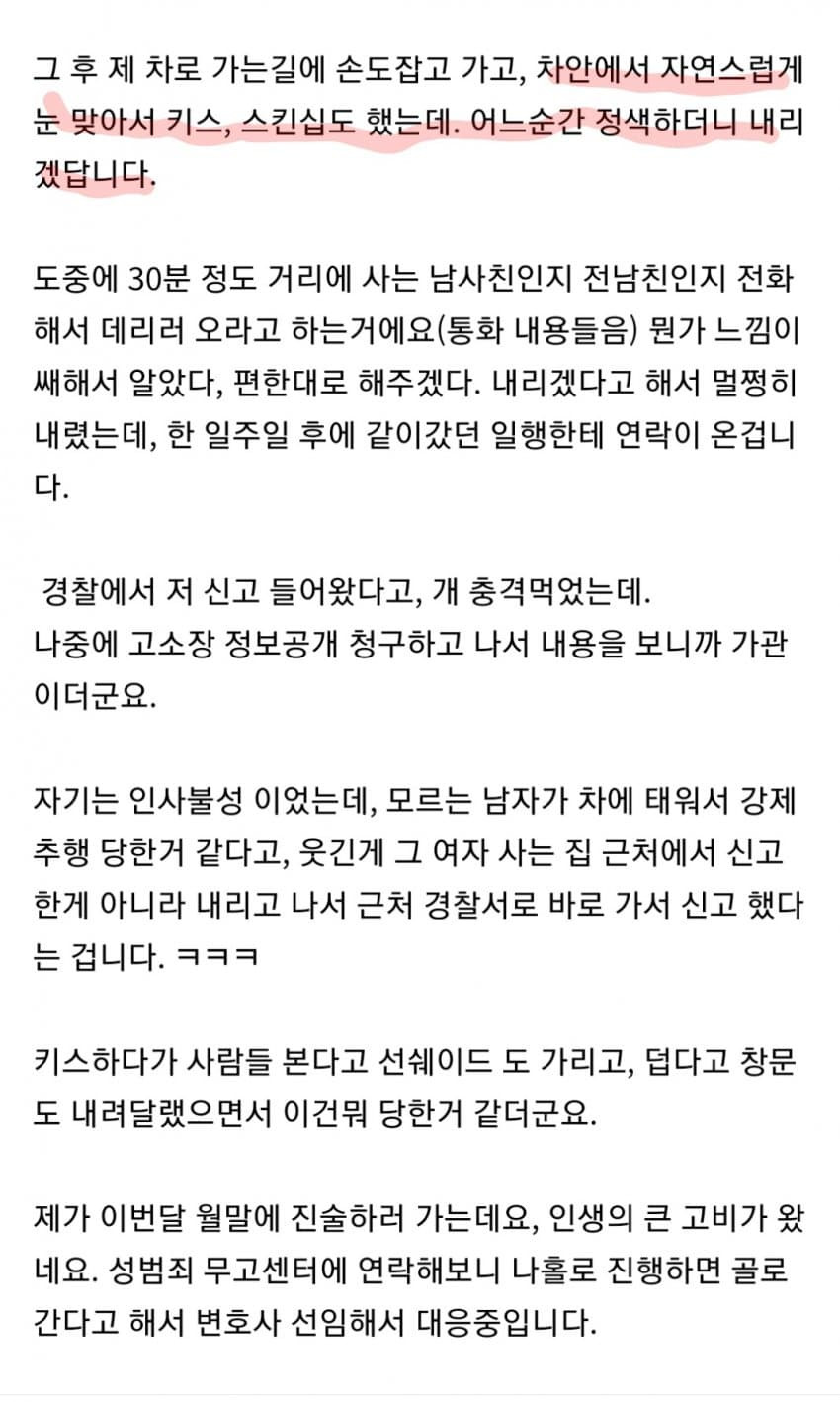 그 후 제 차로 가는길에 손도잡고 가고, 차안에서 자연스럽게 눈 맞아서 키스, 스킨십도 했는데. 어느순간 정색하더니 내리겠답니다.

도중에 30분 정도 거리에 사는 남사친인지 전남친인지 전화해서 데리러 오라고 하는거에요(통화 내용들음) 뭔가 느낌이 쌔해서 알았다, 편한대로 해주겠다. 내리겠다고 해서 멀쩡히 내렸는데, 한 일주일 후에 같이갔던 일행한테 연락이 온겁니다.

경찰에서 저 신고 들어왔다고, 개 충격먹었는데.
나중에 고소장 정보공개 청구하고 나서 내용을 보니까 가관이더군요.

자기는 인사불성 이었는데, 모르는 남자가 차에 태워서 강제추행 당한거 같다고, 웃긴게 그 여자 사는 집 근처에서 신고한게 아니라 내리고 나서 근처 경찰서로 바로 가서 신고 했다는 겁니다. ㅋㅋㅋ

키스하다가 사람들 본다고 선쉐이드 도 가리고, 덥다고 창문도 내려달랬으면서 이건뭐 당한거 같더군요.

제가 이번달 월말에 진술하러 가는데요, 인생의 큰 고비가 왔네요. 성범죄 무고센터에 연락해보니 나홀로 진행하면 골로 간다고 해서 변호사 선임해서 대응중입니다.